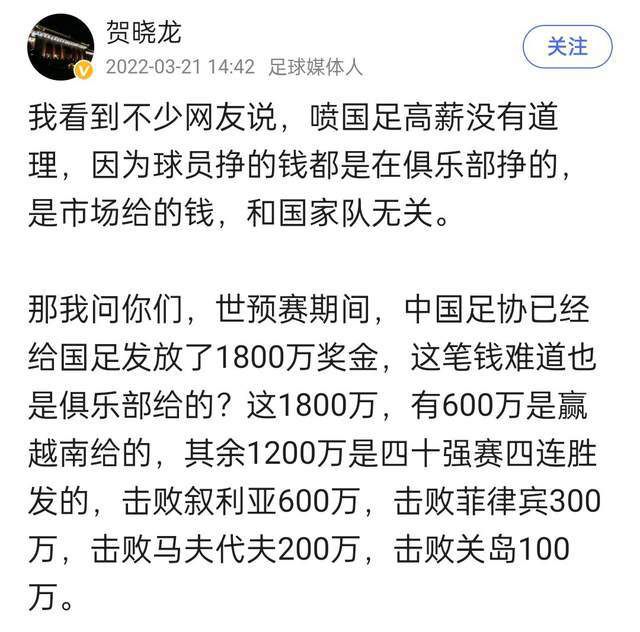 贺晓龙
2022-03-21 14:42 足球媒体人
关注

我看到不少网友说，喷国足高薪没有道理，因为球员挣的钱都是在俱乐部挣的，是市场给的钱，和国家队无关。

那我问你们，世预赛期间，中国足协已经给国足发放了1800万奖金，这笔钱难道也是俱乐部给的？这1800万，有600万是赢越南给的，其余1200万是四十强赛四连胜发的，击败叙利亚600万，击败菲律宾300万，击败马夫代夫200万，击败关岛100万。